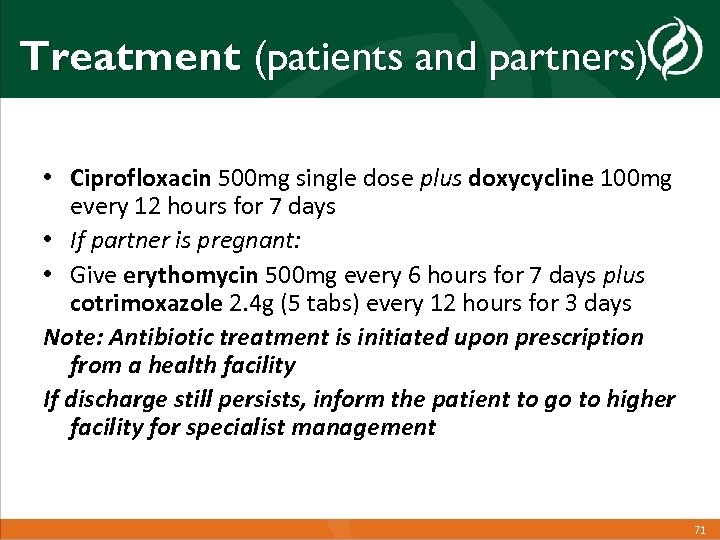 Treatment (patients and partners)

• Ciprofloxacin 500mg single dose plus doxycycline 100mg every 12 hours for 7 days
• If partner is pregnant:
• Give erythomycin 500mg every 6 hours for 7 days plus cotrimoxazole 2.4g (5 tabs) every 12 hours for 3 days

Note: Antibiotic treatment is initiated upon prescription from a health facility

If discharge still persists, inform the patient to go to higher facility for specialist management

71